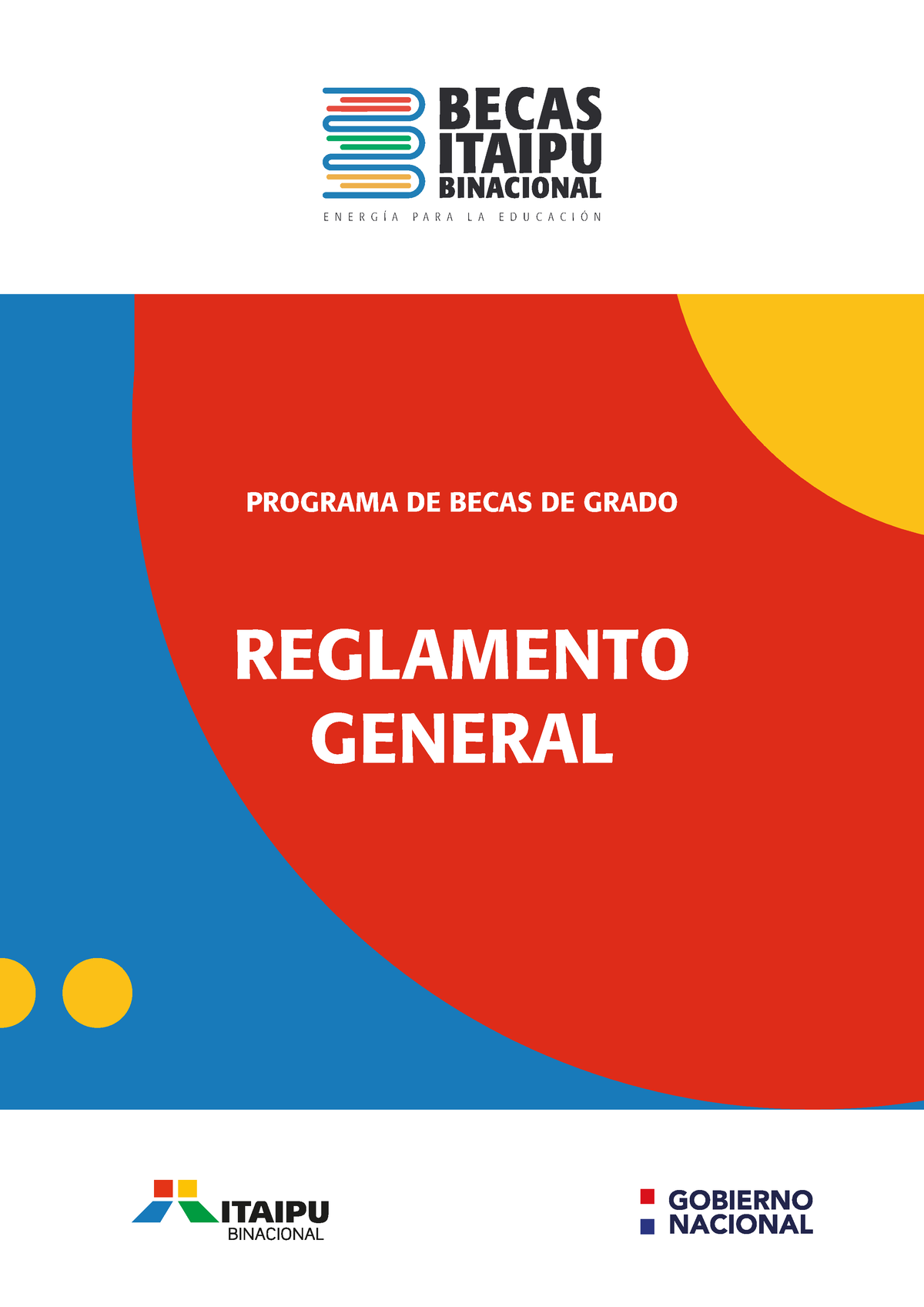 BECAS
ITAIPU
BINACIONAL
ENERGÍA PARA LA EDUCACIÓN

PROGRAMA DE BECAS DE GRADO

REGLAMENTO GENERAL

ITAIPU
BINACIONAL

GOBIERNO
NACIONAL